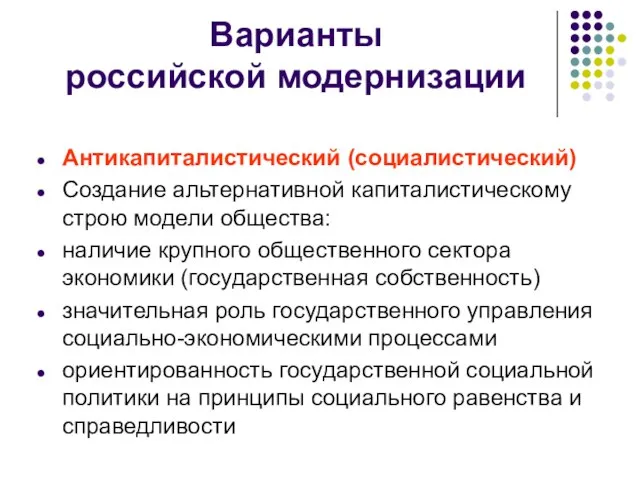 Варианты российской модернизации

- Антикапиталистический (социалистический)
- Создание альтернативной капиталистическому строю модели общества:
- наличие крупного общественного сектора экономики (государственная собственность)
- значительная роль государственного управления социально-экономическими процессами
- ориентированность государственной социальной политики на принципы социального равенства и справедливости